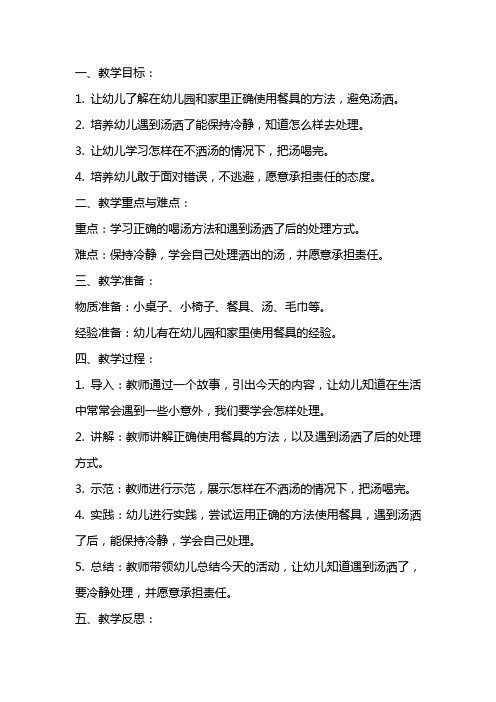 一、教学目标：

1. 让幼儿了解在幼儿园和家里正确使用餐具的方法，避免汤洒。

2. 培养幼儿遇到汤洒了能保持冷静，知道怎么样去处理。

3. 让幼儿学习怎样在不洒汤的情况下，把汤喝完。

4. 培养幼儿敢于面对错误，不逃避，愿意承担责任的态度。

二、教学重点与难点：

重点：学习正确的喝汤方法和遇到汤洒了后的处理方式。

难点：保持冷静，学会自己处理洒出的汤，并愿意承担责任。

三、教学准备：

物质准备：小桌子、小椅子、餐具、汤、毛巾等。

经验准备：幼儿有在幼儿园和家里使用餐具的经验。

四、教学过程：

1. 导入：教师通过一个故事，引出今天的内容，让幼儿知道在生活中常常会遇到一些小意外，我们要学会怎样处理。

2. 讲解：教师讲解正确使用餐具的方法，以及遇到汤洒了后的处理方式。

3. 示范：教师进行示范，展示怎样在不洒汤的情况下，把汤喝完。

4. 实践：幼儿进行实践，尝试运用正确的方法使用餐具，遇到汤洒了后，能保持冷静，学会自己处理。

5. 总结：教师带领幼儿总结今天的活动，让幼儿知道遇到汤洒了，要冷静处理，并愿意承担责任。

五、教学反思：